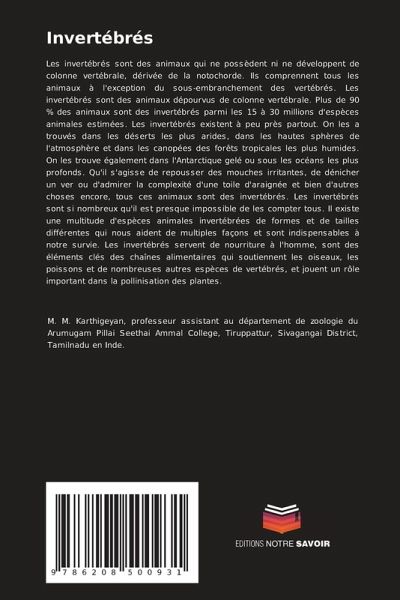 Invertébrés

Les invertébrés sont des animaux qui ne possèdent ni ne développent de colonne vertébrale, dérivée de la notochorde. Ils comprennent tous les animaux à l'exception du sous-embranchement des vertébrés. Les invertébrés sont des animaux dépourvus de colonne vertébrale. Plus de 90 % des animaux sont des invertébrés parmi les 15 à 30 millions d'espèces animales estimées. Les invertébrés existent à peu près partout. On les a trouvés dans les déserts les plus arides, dans les hautes sphères de l'atmosphère et dans les canopées des forêts tropicales les plus humides. On les trouve également dans l'Antarctique gelé ou sous les océans les plus profonds. Qu'il s'agisse de repousser des mouches irritantes, de dénicher un ver ou d'admirer la complexité d'une toile d'araignée et bien d'autres choses encore, tous ces animaux sont des invertébrés. Les invertébrés sont si nombreux qu'il est presque impossible de les compter tous. Il existe une multitude d'espèces animales invertébrées de formes et de tailles différentes qui nous aident de multiples façons et sont indispensables à notre survie. Les invertébrés servent de nourriture à l'homme, sont des éléments clés des chaînes alimentaires qui soutiennent les oiseaux, les poissons et de nombreuses autres espèces de vertébrés, et jouent un rôle important dans la pollinisation des plantes.

M. M. Karthigeyan, professeur assistant au département de zoologie du Arumugam Pillai Seethai Ammal College, Tiruppattur, Sivagangai District, Tamilnadu en Inde.

9 786208 500931

EDITIONS NOTRE SAVOIR